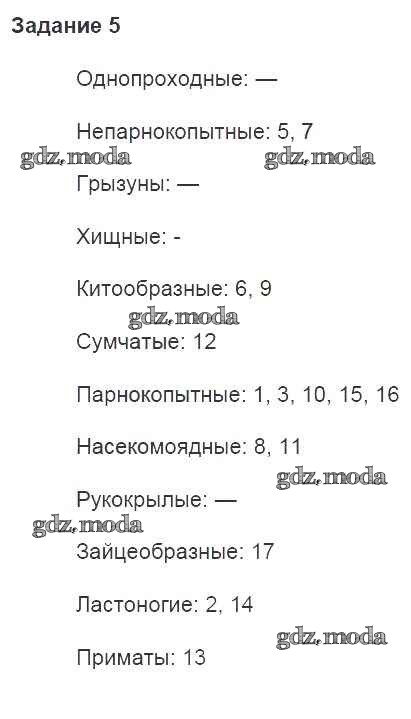 Задание 5

Однопроходные: —

Непарнокопытные: 5, 7

Грызуны: —

Хищные: -

Китообразные: 6, 9

Сумчатые: 12

Парнокопытные: 1, 3, 10, 15, 16

Насекомоядные: 8, 11

Рукокрылые: —

Зайцеобразные: 17

Ластоногие: 2, 14

Приматы: 13

gdz.moda